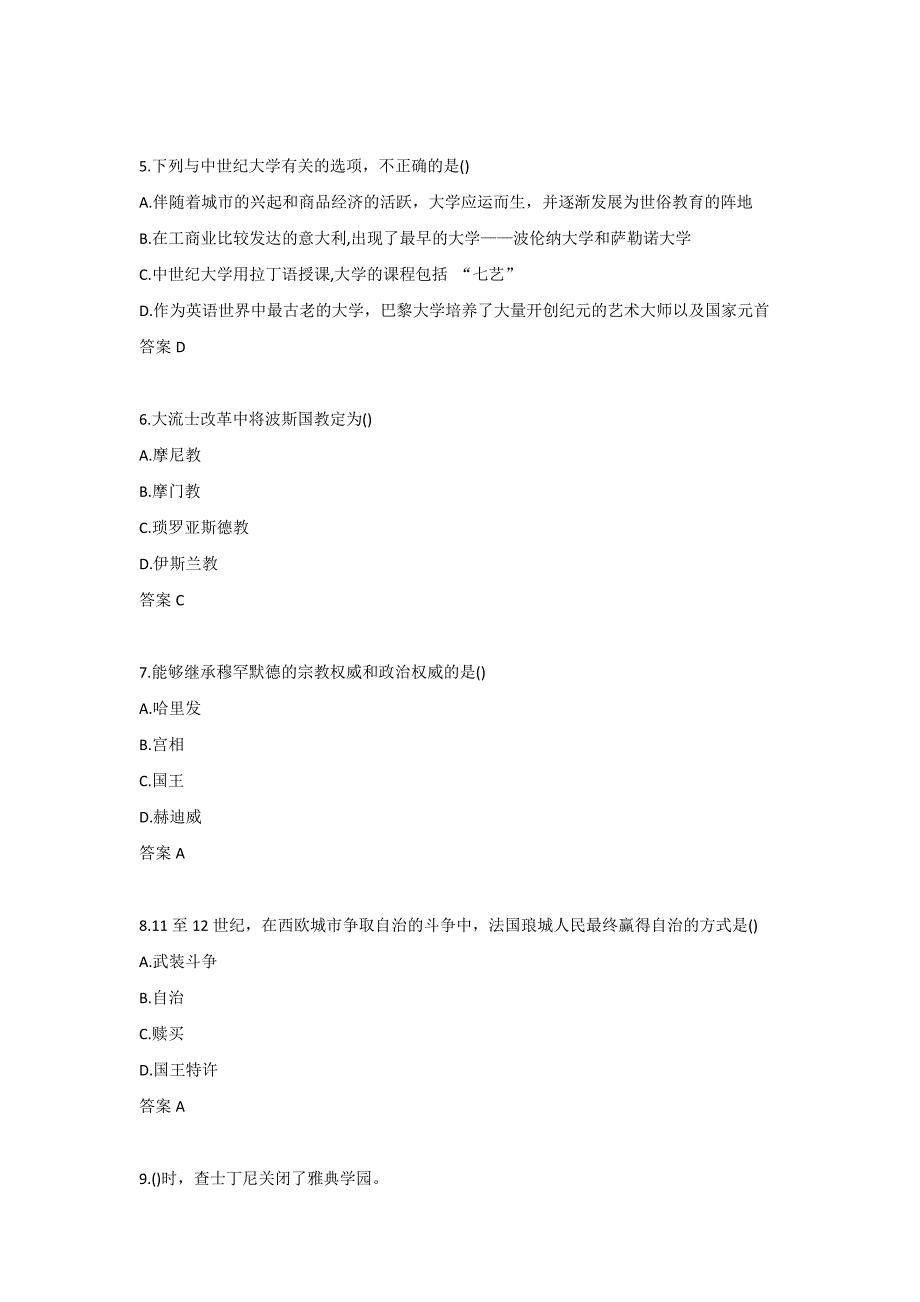 5.下列与中世纪大学有关的选项，不正确的是()

A.伴随着城市的兴起和商品经济的活跃，大学应运而生，并逐渐发展为世俗教育的阵地

B.在工商业比较发达的意大利,出现了最早的大学——波伦纳大学和萨勒诺大学

C.中世纪大学用拉丁语授课,大学的课程包括 “七艺”

D.作为英语世界中最古老的大学，巴黎大学培养了大量开创纪元的艺术大师以及国家元首

答案 D

6.大流士改革中将波斯国教定为()

A.摩尼教

B.摩门教

C.琐罗亚斯德教

D.伊斯兰教

答案 C

7.能够继承穆罕默德的宗教权威和政治权威的是()

A.哈里发

B.宫相

C.国王

D.赫迪威

答案 A

8.11 至 12 世纪，在西欧城市争取自治的斗争中，法国琅城人民最终赢得自治的方式是()

A.武装斗争

B.自治

C.赎买

D.国王特许

答案 A

9.()时，查士丁尼关闭了雅典学园。